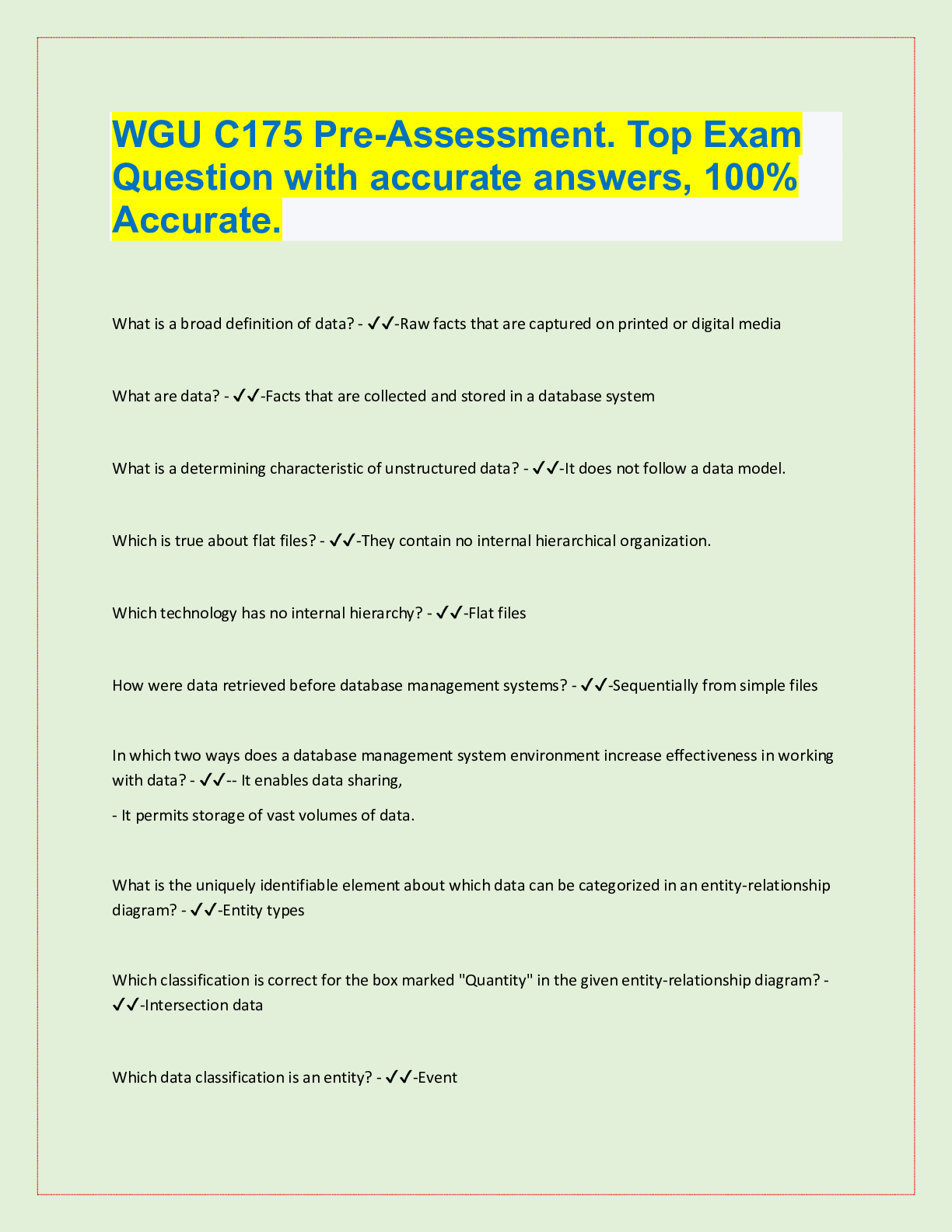 WGU C175 Pre-Assessment. Top Exam Question with accurate answers, 100% Accurate.

What is a broad definition of data? - ✔✔-Raw facts that are captured on printed or digital media

What are data? - ✔✔-Facts that are collected and stored in a database system

What is a determining characteristic of unstructured data? - ✔✔-It does not follow a data model.

Which is true about flat files? - ✔✔-They contain no internal hierarchical organization.

Which technology has no internal hierarchy? - ✔✔-Flat files

How were data retrieved before database management systems? - ✔✔-Sequentially from simple files

In which two ways does a database management system environment increase effectiveness in working with data? - ✔✔-- It enables data sharing,

- It permits storage of vast volumes of data.

What is the uniquely identifiable element about which data can be categorized in an entity-relationship diagram? - ✔✔-Entity types

Which classification is correct for the box marked "Quantity" in the given entity-relationship diagram? - ✔✔-Intersection data

Which data classification is an entity? - ✔✔-Event